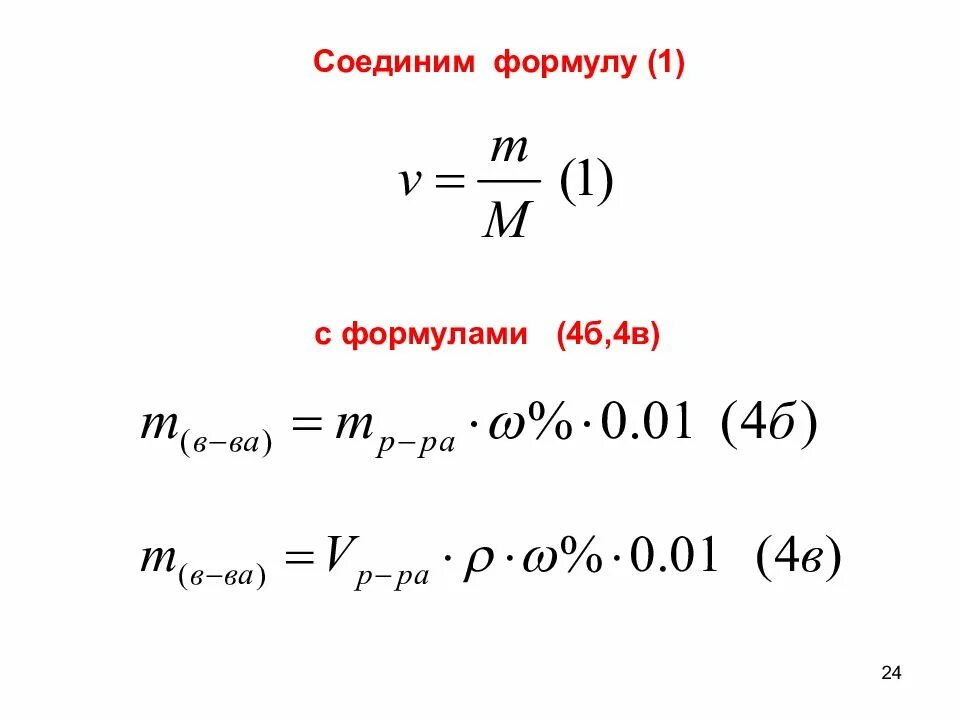 Соединим формулу (1)

$v = \frac{m}{M}$ (1)

с формулами (4б,4в)

$m_{(в-ва)} = m_{р-ра} \cdot \omega\% \cdot 0.01$ (4б)

$m_{(в-ва)} = V_{р-ра} \cdot \rho \cdot \omega\% \cdot 0.01$ (4в)

24